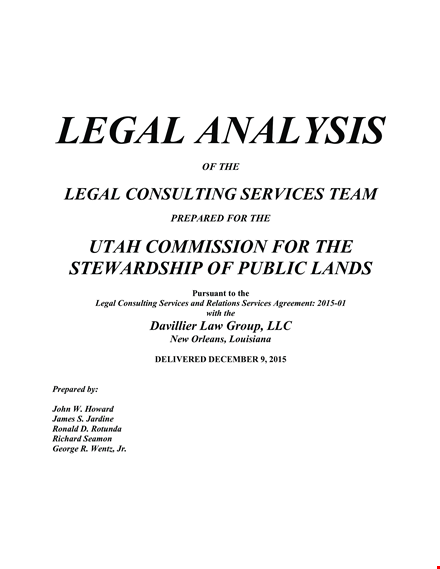 LEGAL ANALYSIS

OF THE

LEGAL CONSULTING SERVICES TEAM

PREPARED FOR THE

UTAH COMMISSION FOR THE STEWARDSHIP OF PUBLIC LANDS

Pursuant to the
Legal Consulting Services and Relations Services Agreement: 2015-01
with the
Davillier Law Group, LLC
New Orleans, Louisiana

DELIVERED DECEMBER 9, 2015

Prepared by:

John W. Howard
James S. Jardine
Ronald D. Rotunda
Richard Seamon
George R. Wentz, Jr.